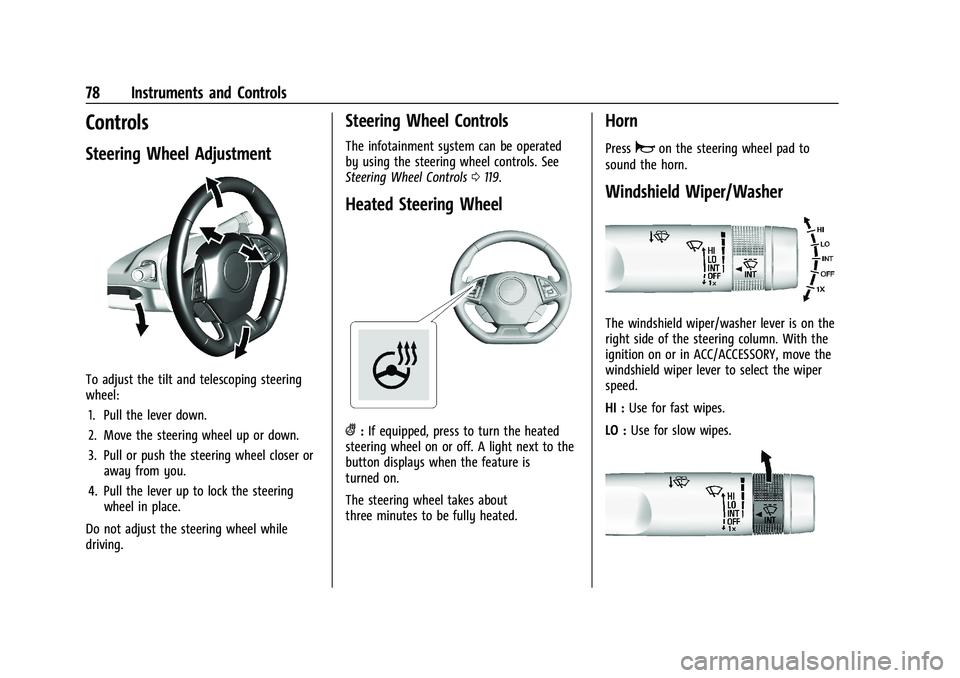 78 Instruments and Controls

Controls

Steering Wheel Adjustment

To adjust the tilt and telescoping steering wheel:

1. Pull the lever down.
2. Move the steering wheel up or down.
3. Pull or push the steering wheel closer or away from you.
4. Pull the lever up to lock the steering wheel in place.

Do not adjust the steering wheel while driving.

Steering Wheel Controls

The infotainment system can be operated by using the steering wheel controls. See Steering Wheel Controls ⇨ 119.

Heated Steering Wheel

: If equipped, press to turn the heated steering wheel on or off. A light next to the button displays when the feature is turned on.

The steering wheel takes about three minutes to be fully heated.

Horn

Press on the steering wheel pad to sound the horn.

Windshield Wiper/Washer

HI
LO
INT
OFF
1×
INT
HI
LO
INT
OFF
1X

The windshield wiper/washer lever is on the right side of the steering column. With the ignition on or in ACC/ACCESSORY, move the windshield wiper lever to select the wiper speed.

HI : Use for fast wipes.

LO : Use for slow wipes.

HI
LO
INT
OFF
1×
INT

carmanualsonline.info